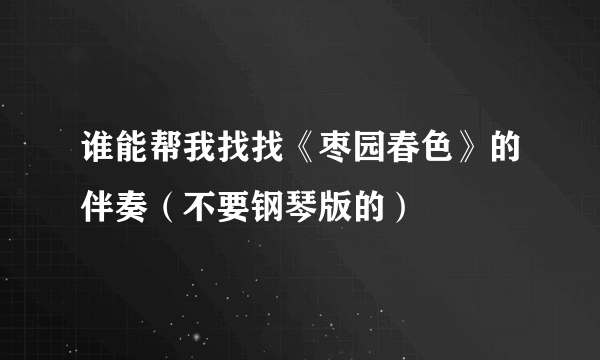 谁能帮我找找《枣园春色》的伴奏（不要钢琴版的）